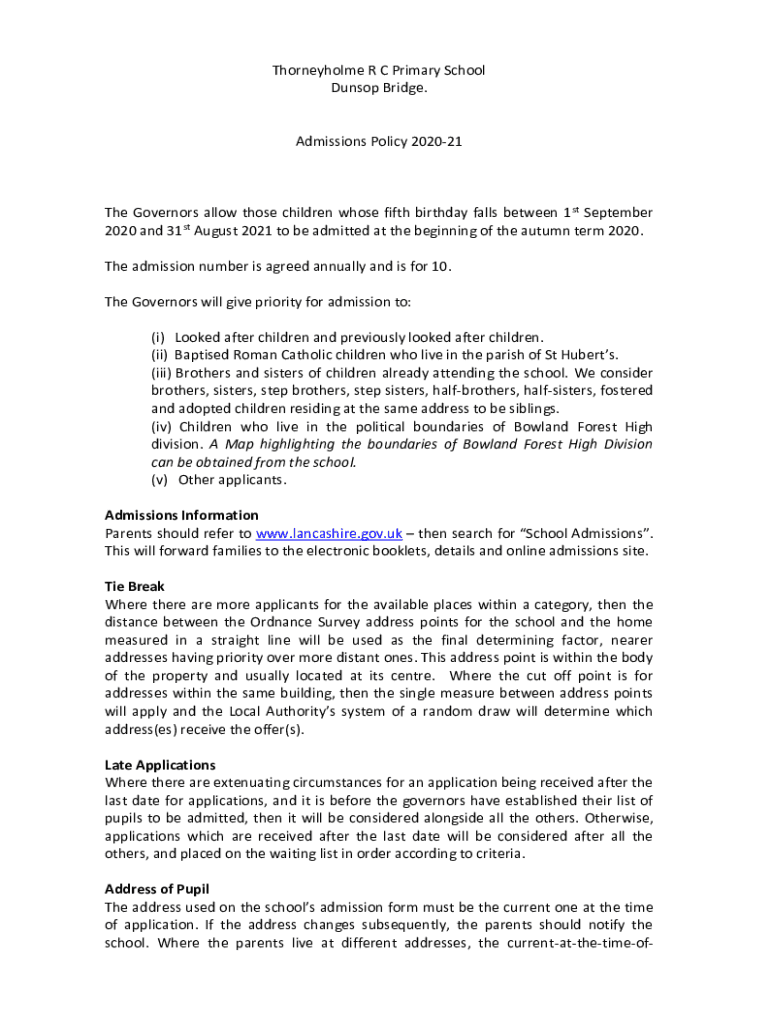 Thorneyholme R C Primary School
Dunsop Bridge.

Admissions Policy 2020-21

The Governors allow those children whose fifth birthday falls between 1$^{st}$ September 2020 and 31$^{st}$ August 2021 to be admitted at the beginning of the autumn term 2020.

The admission number is agreed annually and is for 10.

The Governors will give priority for admission to:

(i) Looked after children and previously looked after children.
(ii) Baptised Roman Catholic children who live in the parish of St Hubert's.
(iii) Brothers and sisters of children already attending the school. We consider brothers, sisters, step brothers, step sisters, half-brothers, half-sisters, fostered and adopted children residing at the same address to be siblings.
(iv) Children who live in the political boundaries of Bowland Forest High division. A Map highlighting the boundaries of Bowland Forest High Division can be obtained from the school.
(v) Other applicants.

Admissions Information
Parents should refer to www.lancashire.gov.uk – then search for "School Admissions". This will forward families to the electronic booklets, details and online admissions site.

Tie Break
Where there are more applicants for the available places within a category, then the distance between the Ordnance Survey address points for the school and the home measured in a straight line will be used as the final determining factor, nearer addresses having priority over more distant ones. This address point is within the body of the property and usually located at its centre. Where the cut off point is for addresses within the same building, then the single measure between address points will apply and the Local Authority's system of a random draw will determine which address(es) receive the offer(s).

Late Applications
Where there are extenuating circumstances for an application being received after the last date for applications, and it is before the governors have established their list of pupils to be admitted, then it will be considered alongside all the others. Otherwise, applications which are received after the last date will be considered after all the others, and placed on the waiting list in order according to criteria.

Address of Pupil
The address used on the school's admission form must be the current one at the time of application. If the address changes subsequently, the parents should notify the school. Where the parents live at different addresses, the current-at-the-time-of-